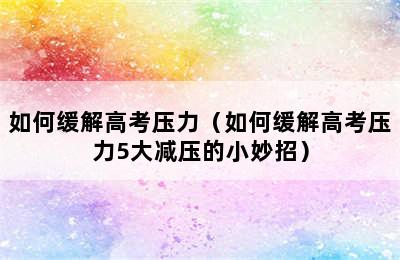 如何缓解高考压力（如何缓解高考压力5大减压的小妙招）